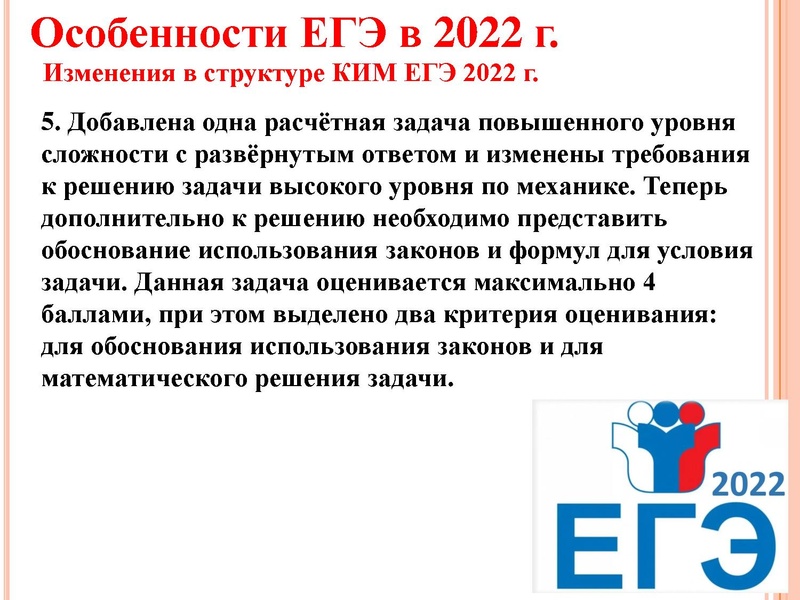 Особенности ЕГЭ в 2022 г.

Изменения в структуре КИМ ЕГЭ 2022 г.

5. Добавлена одна расчётная задача повышенного уровня сложности с развёрнутым ответом и изменены требования к решению задачи высокого уровня по механике. Теперь дополнительно к решению необходимо представить обоснование использования законов и формул для условия задачи. Данная задача оценивается максимально 4 баллами, при этом выделено два критерия оценивания: для обоснования использования законов и для математического решения задачи.

2022
ЕГЭ